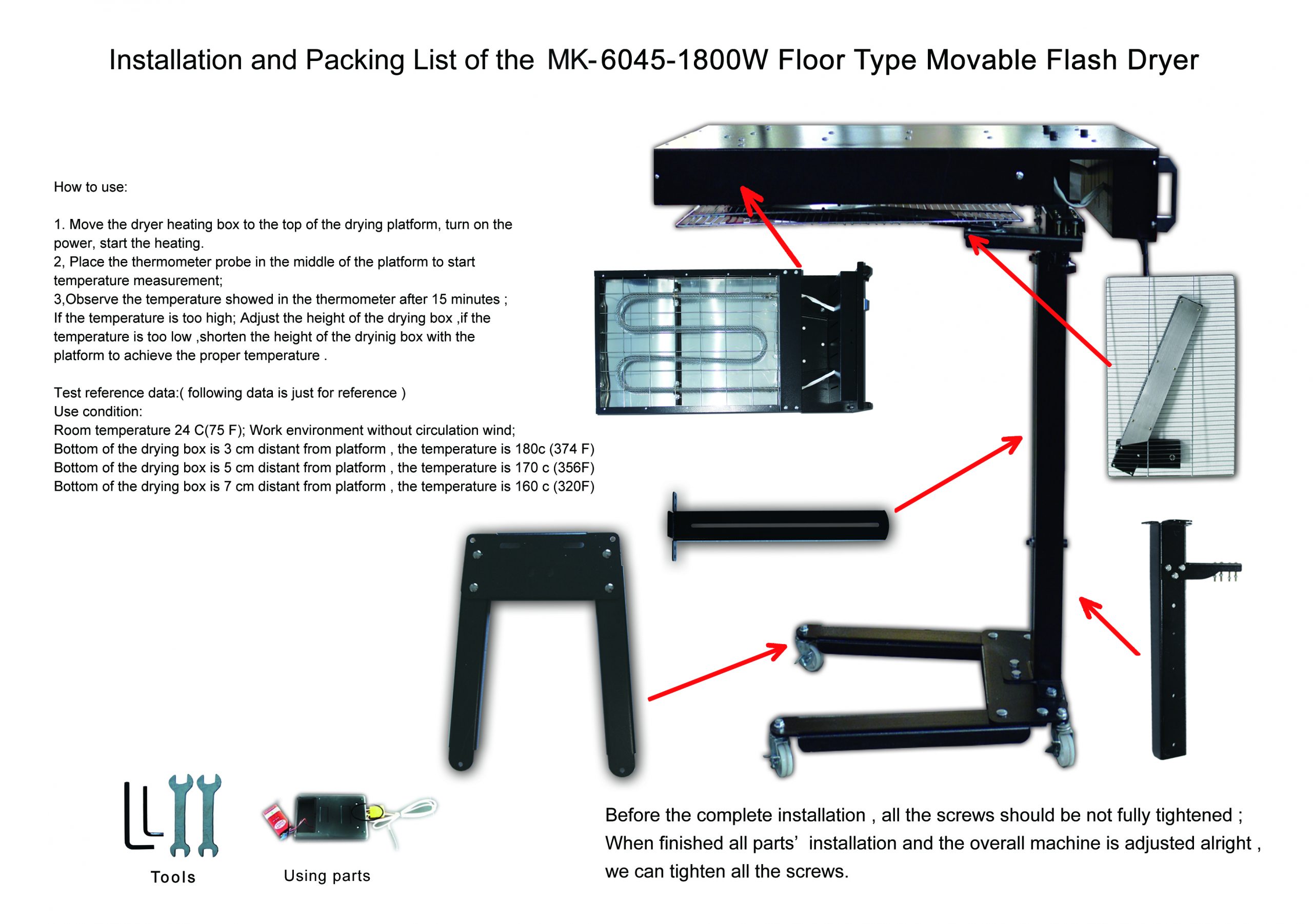 Installation and Packing List of the MK-6045-1800W Floor Type Movable Flash Dryer

How to use:

1. Move the dryer heating box to the top of the drying platform, turn on the power, start the heating.
2, Place the thermometer probe in the middle of the platform to start temperature measurement;
3,Observe the temperature showed in the thermometer after 15 minutes ;
If the temperature is too high; Adjust the height of the drying box ,if the temperature is too low ,shorten the height of the dryinig box with the platform to achieve the proper temperature .

Test reference data:( following data is just for reference )
Use condition:
Room temperature 24 C(75 F); Work environment without circulation wind;
Bottom of the drying box is 3 cm distant from platform , the temperature is 180c (374 F)
Bottom of the drying box is 5 cm distant from platform , the temperature is 170 c (356F)
Bottom of the drying box is 7 cm distant from platform , the temperature is 160 c (320F)

Tools

Using parts

Before the complete installation , all the screws should be not fully tightened ;
When finished all parts' installation and the overall machine is adjusted alright , we can tighten all the screws.